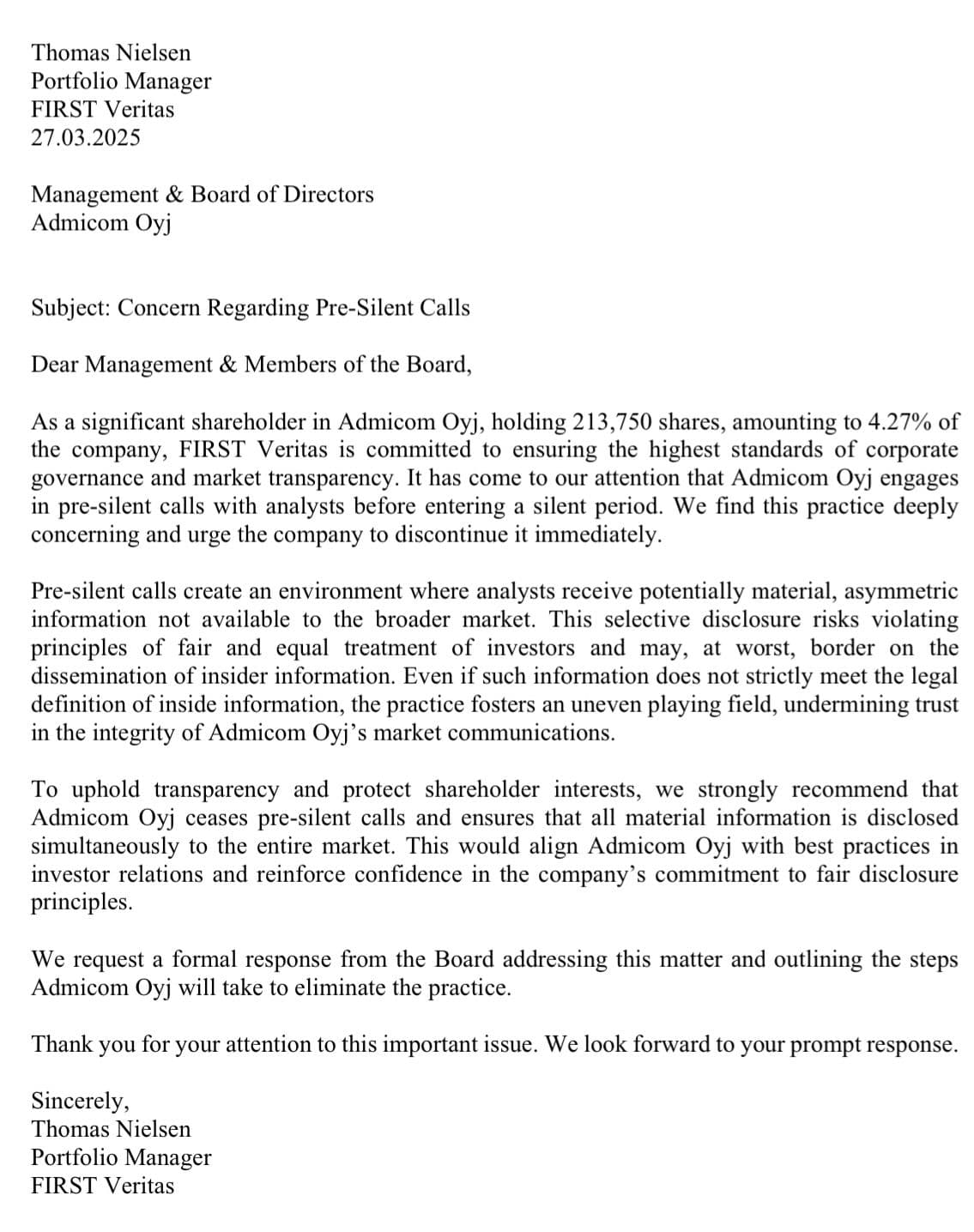 Thomas Nielsen
Portfolio Manager
FIRST Veritas
27.03.2025

Management & Board of Directors
Admicom Oyj

Subject: Concern Regarding Pre-Silent Calls

Dear Management & Members of the Board,

As a significant shareholder in Admicom Oyj, holding 213,750 shares, amounting to 4.27% of the company, FIRST Veritas is committed to ensuring the highest standards of corporate governance and market transparency. It has come to our attention that Admicom Oyj engages in pre-silent calls with analysts before entering a silent period. We find this practice deeply concerning and urge the company to discontinue it immediately.

Pre-silent calls create an environment where analysts receive potentially material, asymmetric information not available to the broader market. This selective disclosure risks violating principles of fair and equal treatment of investors and may, at worst, border on the dissemination of insider information. Even if such information does not strictly meet the legal definition of inside information, the practice fosters an uneven playing field, undermining trust in the integrity of Admicom Oyj's market communications.

To uphold transparency and protect shareholder interests, we strongly recommend that Admicom Oyj ceases pre-silent calls and ensures that all material information is disclosed simultaneously to the entire market. This would align Admicom Oyj with best practices in investor relations and reinforce confidence in the company's commitment to fair disclosure principles.

We request a formal response from the Board addressing this matter and outlining the steps Admicom Oyj will take to eliminate the practice.

Thank you for your attention to this important issue. We look forward to your prompt response.

Sincerely,
Thomas Nielsen
Portfolio Manager
FIRST Veritas